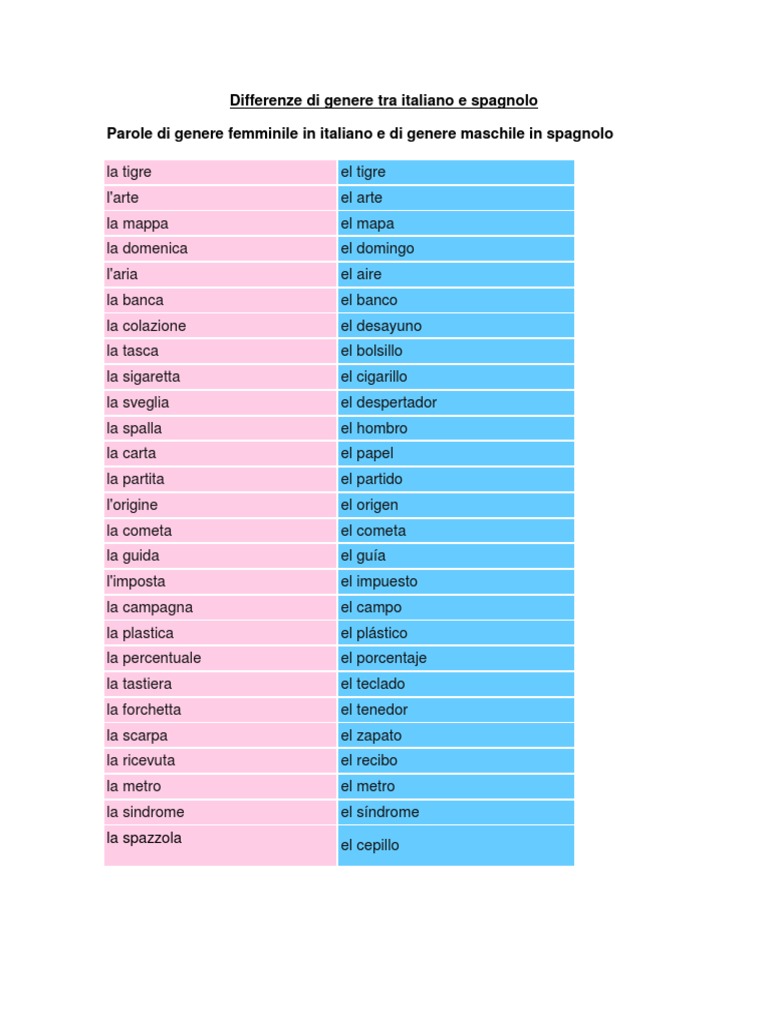 Differenze di genere tra italiano e spagnolo

Parole di genere femminile in italiano e di genere maschile in spagnolo

| | |
|---|---|
| la tigre | el tigre |
| l'arte | el arte |
| la mappa | el mapa |
| la domenica | el domingo |
| l'aria | el aire |
| la banca | el banco |
| la colazione | el desayuno |
| la tasca | el bolsillo |
| la sigaretta | el cigarillo |
| la sveglia | el despertador |
| la spalla | el hombro |
| la carta | el papel |
| la partita | el partido |
| l'origine | el origen |
| la cometa | el cometa |
| la guida | el guía |
| l'imposta | el impuesto |
| la campagna | el campo |
| la plastica | el plástico |
| la percentuale | el porcentaje |
| la tastiera | el teclado |
| la forchetta | el tenedor |
| la scarpa | el zapato |
| la ricevuta | el recibo |
| la metro | el metro |
| la sindrome | el síndrome |
| la spazzola | el cepillo |